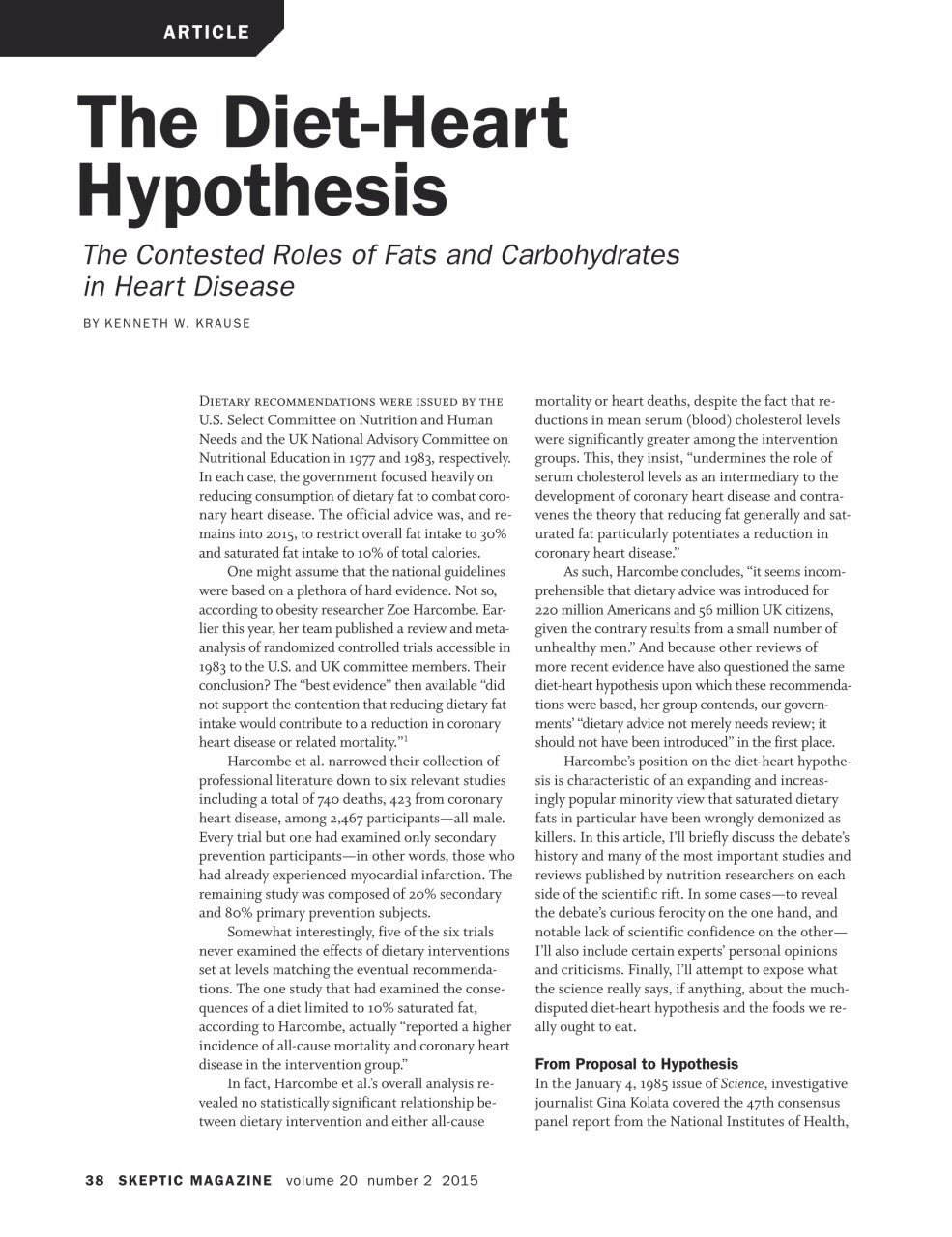 ARTICLE

The Diet-Heart Hypothesis

The Contested Roles of Fats and Carbohydrates in Heart Disease

BY KENNETH W. KRAUSE

Dietary recommendations were issued by the U.S. Select Committee on Nutrition and Human Needs and the UK National Advisory Committee on Nutritional Education in 1977 and 1983, respectively. In each case, the government focused heavily on reducing consumption of dietary fat to combat coronary heart disease. The official advice was, and remains into 2015, to restrict overall fat intake to 30% and saturated fat intake to 10% of total calories.

One might assume that the national guidelines were based on a plethora of hard evidence. Not so, according to obesity researcher Zoe Harcombe. Earlier this year, her team published a review and meta-analysis of randomized controlled trials accessible in 1983 to the U.S. and UK committee members. Their conclusion? The "best evidence" then available "did not support the contention that reducing dietary fat intake would contribute to a reduction in coronary heart disease or related mortality."$^{1}$

Harcombe et al. narrowed their collection of professional literature down to six relevant studies including a total of 740 deaths, 423 from coronary heart disease, among 2,467 participants—all male. Every trial but one had examined only secondary prevention participants—in other words, those who had already experienced myocardial infarction. The remaining study was composed of 20% secondary and 80% primary prevention subjects.

Somewhat interestingly, five of the six trials never examined the effects of dietary interventions set at levels matching the eventual recommendations. The one study that had examined the consequences of a diet limited to 10% saturated fat, according to Harcombe, actually "reported a higher incidence of all-cause mortality and coronary heart disease in the intervention group."

In fact, Harcombe et al.'s overall analysis revealed no statistically significant relationship between dietary intervention and either all-cause mortality or heart deaths, despite the fact that reductions in mean serum (blood) cholesterol levels were significantly greater among the intervention groups. This, they insist, "undermines the role of serum cholesterol levels as an intermediary to the development of coronary heart disease and contravenes the theory that reducing fat generally and saturated fat particularly potentiates a reduction in coronary heart disease."

As such, Harcombe concludes, "it seems incomprehensible that dietary advice was introduced for 220 million Americans and 56 million UK citizens, given the contrary results from a small number of unhealthy men." And because other reviews of more recent evidence have also questioned the same diet-heart hypothesis upon which these recommendations were based, her group contends, our governments' "dietary advice not merely needs review; it should not have been introduced" in the first place.

Harcombe's position on the diet-heart hypothesis is characteristic of an expanding and increasingly popular minority view that saturated dietary fats in particular have been wrongly demonized as killers. In this article, I'll briefly discuss the debate's history and many of the most important studies and reviews published by nutrition researchers on each side of the scientific rift. In some cases—to reveal the debate's curious ferocity on the one hand, and notable lack of scientific confidence on the other—I'll also include certain experts' personal opinions and criticisms. Finally, I'll attempt to expose what the science really says, if anything, about the much-disputed diet-heart hypothesis and the foods we really ought to eat.

From Proposal to Hypothesis

In the January 4, 1985 issue of Science, investigative journalist Gina Kolata covered the 47th consensus panel report from the National Institutes of Health,

38 SKEPTIC MAGAZINE volume 20 number 2 2015